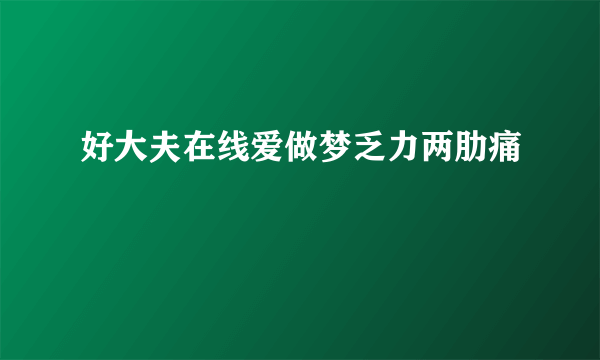 好大夫在线爱做梦乏力两肋痛